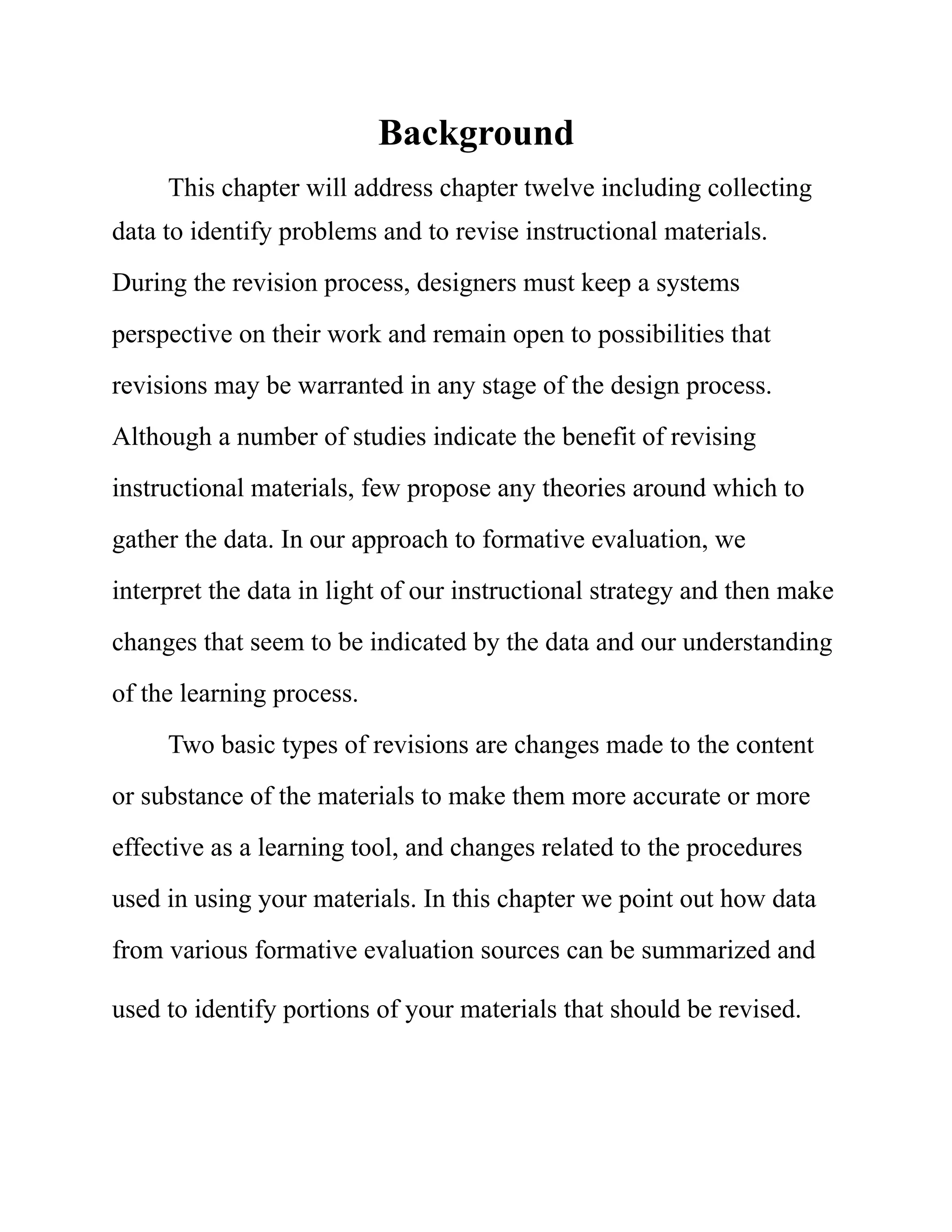 Background

This chapter will address chapter twelve including collecting data to identify problems and to revise instructional materials. During the revision process, designers must keep a systems perspective on their work and remain open to possibilities that revisions may be warranted in any stage of the design process. Although a number of studies indicate the benefit of revising instructional materials, few propose any theories around which to gather the data. In our approach to formative evaluation, we interpret the data in light of our instructional strategy and then make changes that seem to be indicated by the data and our understanding of the learning process.

Two basic types of revisions are changes made to the content or substance of the materials to make them more accurate or more effective as a learning tool, and changes related to the procedures used in using your materials. In this chapter we point out how data from various formative evaluation sources can be summarized and used to identify portions of your materials that should be revised.